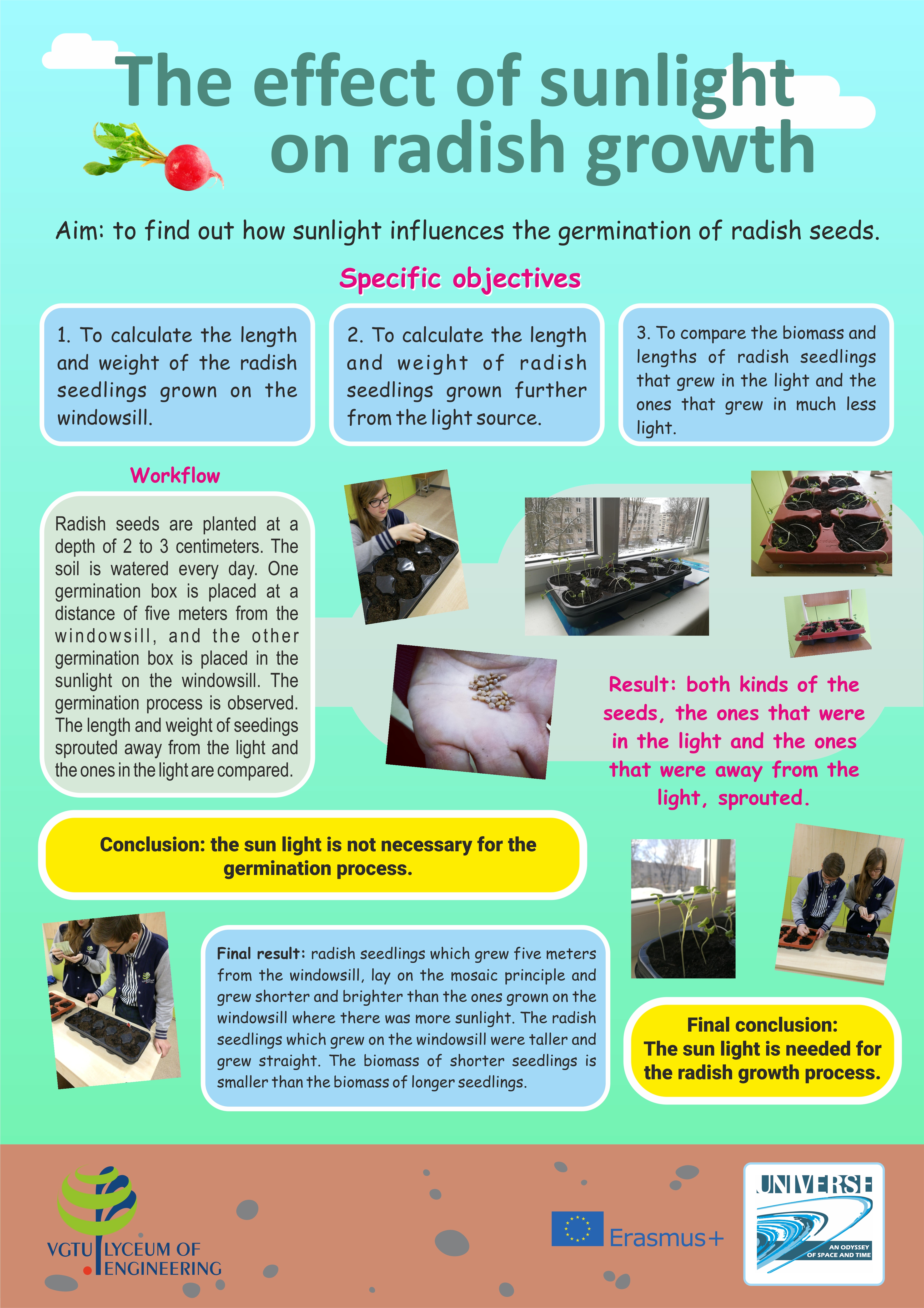 The effect of sunlight on radish growth

Aim: to find out how sunlight influences the germination of radish seeds.

Specific objectives

1. To calculate the length and weight of the radish seedlings grown on the windowsill.

2. To calculate the length and weight of radish seedlings grown further from the light source.

3. To compare the biomass and lengths of radish seedlings that grew in the light and the ones that grew in much less light.

Workflow

Radish seeds are planted at a depth of 2 to 3 centimeters. The soil is watered every day. One germination box is placed at a distance of five meters from the windowsill, and the other germination box is placed in the sunlight on the windowsill. The germination process is observed. The length and weight of seedings sprouted away from the light and the ones in the light are compared.

Result: both kinds of the seeds, the ones that were in the light and the ones that were away from the light, sprouted.

Conclusion: the sun light is not necessary for the germination process.

Final result: radish seedlings which grew five meters from the windowsill, lay on the mosaic principle and grew shorter and brighter than the ones grown on the windowsill where there was more sunlight. The radish seedlings which grew on the windowsill were taller and grew straight. The biomass of shorter seedlings is smaller than the biomass of longer seedlings.

Final conclusion:
The sun light is needed for the radish growth process.

VGTU LYCEUM OF ENGINEERING

Erasmus+

UNIVERSE
AN ODYSSEY OF SPACE AND TIME